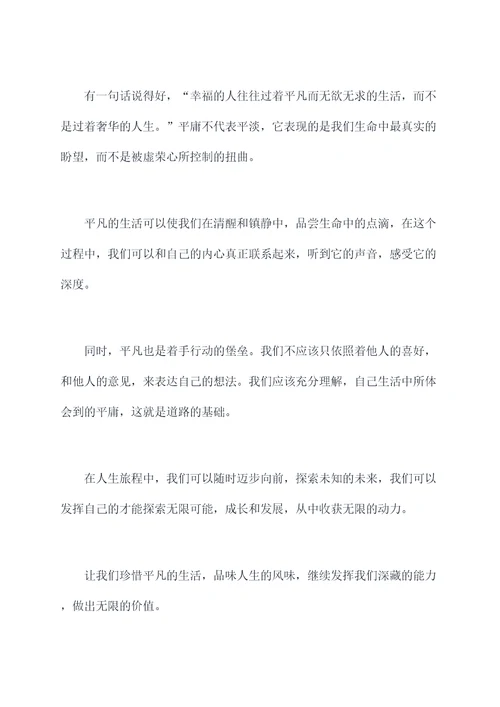 有一句话说得好，“幸福的人往往过着平凡而无欲无求的生活，而不是过着奢华的人生。”平庸不代表平淡，它表现的是我们生命中最真实的盼望，而不是被虚荣心所控制的扭曲。

平凡的生活可以使我们在清醒和镇静中，品尝生命中的点滴，在这个过程中，我们可以和自己的内心真正联系起来，听到它的声音，感受它的深度。

同时，平凡也是着手行动的堡垒。我们不应该只依照着他人的喜好，和他人的意见，来表达自己的想法。我们应该充分理解，自己生活中所体会到的平庸，这就是道路的基础。

在人生旅程中，我们可以随时迈步向前，探索未知的未来，我们可以发挥自己的才能探索无限可能，成长和发展，从中收获无限的动力。

让我们珍惜平凡的生活，品味人生的风味，继续发挥我们深藏的能力，做出无限的价值。